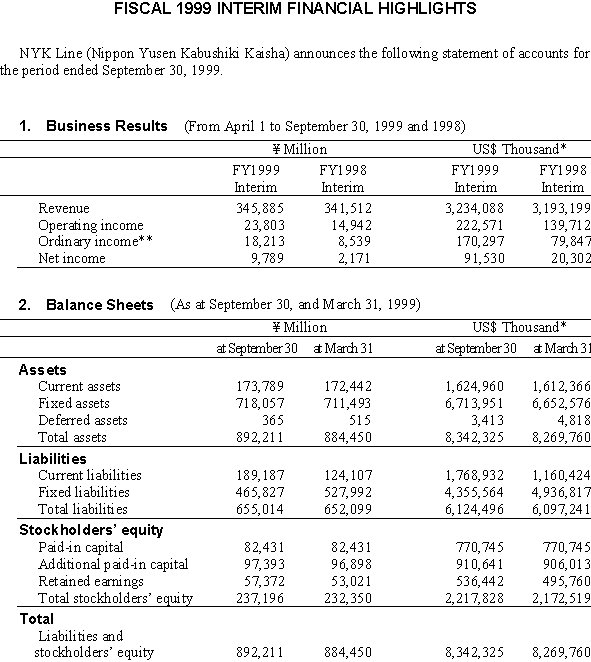 FISCAL 1999 INTERIM FINANCIAL HIGHLIGHTS

NYK Line (Nippon Yusen Kabushiki Kaisha) announces the following statement of accounts for the period ended September 30, 1999.

1. Business Results (From April 1 to September 30, 1999 and 1998)

| | ¥ Million | | US$ Thousand* | |
|---|---|---|---|---|
| | FY1999 Interim | FY1998 Interim | FY1999 Interim | FY1998 Interim |
| Revenue | 345,885 | 341,512 | 3,234,088 | 3,193,199 |
| Operating income | 23,803 | 14,942 | 222,571 | 139,712 |
| Ordinary income** | 18,213 | 8,539 | 170,297 | 79,847 |
| Net income | 9,789 | 2,171 | 91,530 | 20,302 |

2. Balance Sheets (As at September 30, and March 31, 1999)

| | ¥ Million | | US$ Thousand* | |
|---|---|---|---|---|
| | at September 30 | at March 31 | at September 30 | at March 31 |
| **Assets** | | | | |
| Current assets | 173,789 | 172,442 | 1,624,960 | 1,612,366 |
| Fixed assets | 718,057 | 711,493 | 6,713,951 | 6,652,576 |
| Deferred assets | 365 | 515 | 3,413 | 4,818 |
| Total assets | 892,211 | 884,450 | 8,342,325 | 8,269,760 |
| **Liabilities** | | | | |
| Current liabilities | 189,187 | 124,107 | 1,768,932 | 1,160,424 |
| Fixed liabilities | 465,827 | 527,992 | 4,355,564 | 4,936,817 |
| Total liabilities | 655,014 | 652,099 | 6,124,496 | 6,097,241 |
| **Stockholders' equity** | | | | |
| Paid-in capital | 82,431 | 82,431 | 770,745 | 770,745 |
| Additional paid-in capital | 97,393 | 96,898 | 910,641 | 906,013 |
| Retained earnings | 57,372 | 53,021 | 536,442 | 495,760 |
| Total stockholders' equity | 237,196 | 232,350 | 2,217,828 | 2,172,519 |
| **Total** | | | | |
| Liabilities and stockholders' equity | 892,211 | 884,450 | 8,342,325 | 8,269,760 |